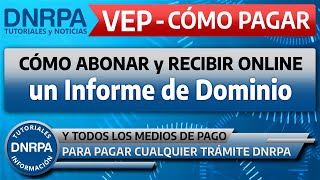 DNRPA
TUTORIALES y NOTICIAS

VEP - CÓMO PAGAR

CÓMO ABONAR y RECIBIR ONLINE
un Informe de Dominio

TUTORIALES
DNRPA
INFORMACIÓN

Y TODOS LOS MEDIOS DE PAGO
PARA PAGAR CUALQUIER TRÁMITE DNRPA